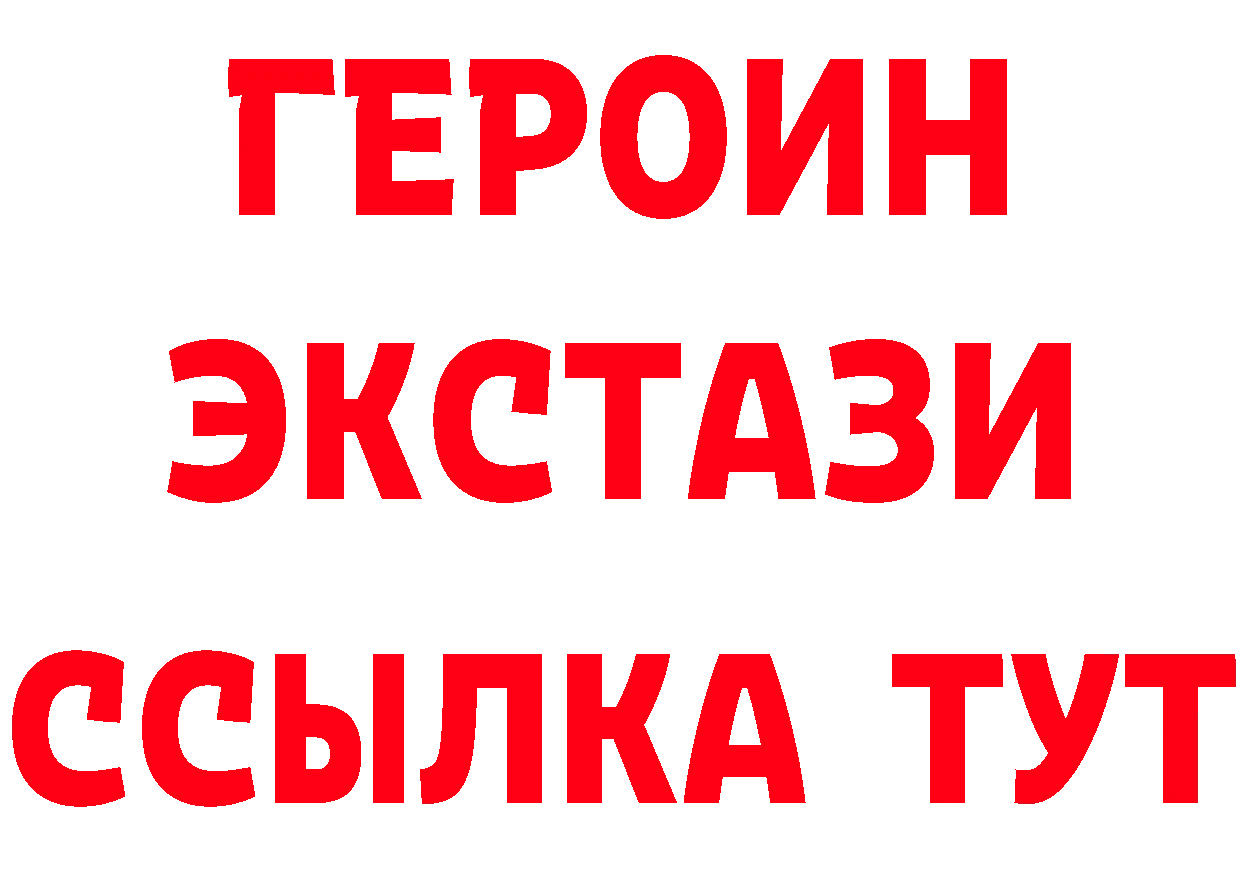 ГЕРОИН ЭКСТАЗИ ССЫЛКА ТУТ